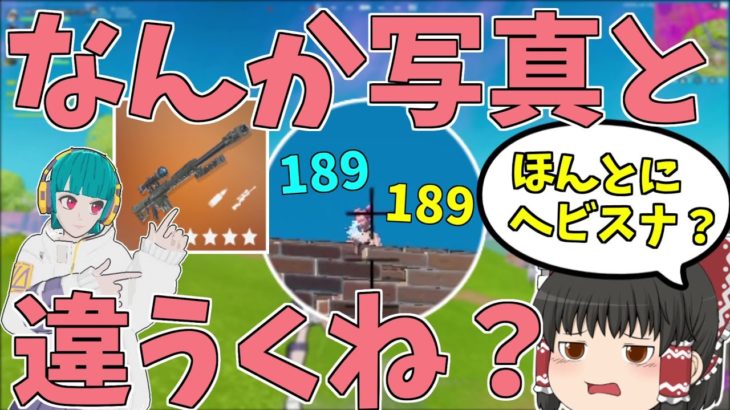 なんか写真と

189

189

ほんとに
ヘビスナ？

違うくね？